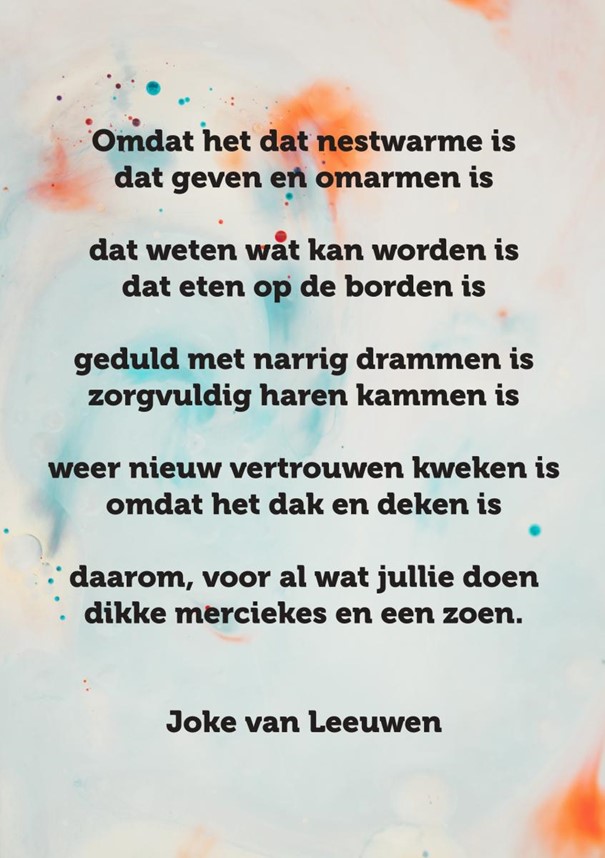 Omdat het dat nestwarme is
dat geven en omarmen is

dat weten wat kan worden is
dat eten op de borden is

geduld met narrig drammen is
zorgvuldig haren kammen is

weer nieuw vertrouwen kweken is
omdat het dak en deken is

daarom, voor al wat jullie doen
dikke merciekes en een zoen.

Joke van Leeuwen